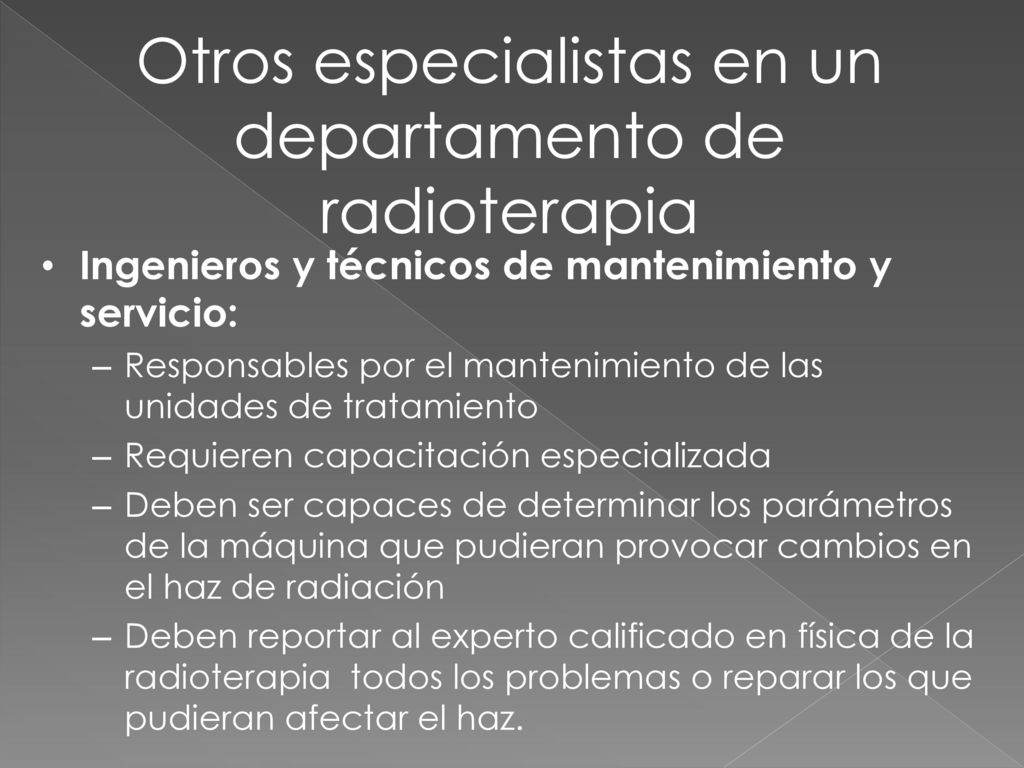 Otros especialistas en un departamento de radioterapia

• Ingenieros y técnicos de mantenimiento y servicio:

– Responsables por el mantenimiento de las unidades de tratamiento

– Requieren capacitación especializada

– Deben ser capaces de determinar los parámetros de la máquina que pudieran provocar cambios en el haz de radiación

– Deben reportar al experto calificado en física de la radioterapia todos los problemas o reparar los que pudieran afectar el haz.